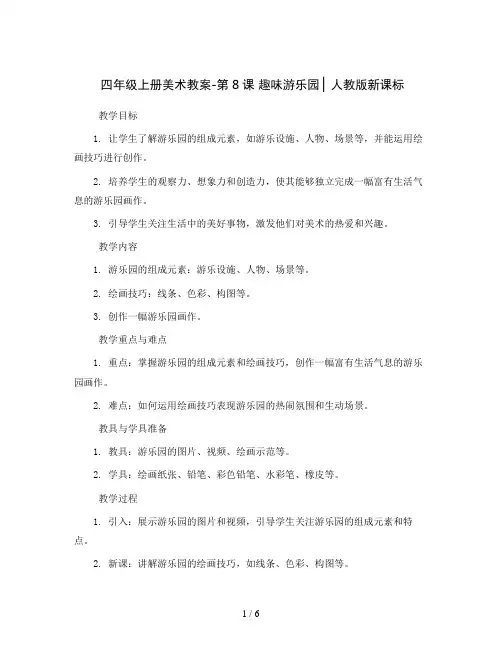 四年级上册美术教案-第 8 课 趣味游乐园│人教版新课标

教学目标

1. 让学生了解游乐园的组成元素，如游乐设施、人物、场景等，并能运用绘画技巧进行创作。

2. 培养学生的观察力、想象力和创造力，使其能够独立完成一幅富有生活气息的游乐园画作。

3. 引导学生关注生活中的美好事物，激发他们对美术的热爱和兴趣。

教学内容

1. 游乐园的组成元素：游乐设施、人物、场景等。

2. 绘画技巧：线条、色彩、构图等。

3. 创作一幅游乐园画作。

教学重点与难点

1. 重点：掌握游乐园的组成元素和绘画技巧，创作一幅富有生活气息的游乐园画作。

2. 难点：如何运用绘画技巧表现游乐园的热闹氛围和生动场景。

教具与学具准备

1. 教具：游乐园的图片、视频、绘画示范等。

2. 学具：绘画纸张、铅笔、彩色铅笔、水彩笔、橡皮等。

教学过程

1. 引入：展示游乐园的图片和视频，引导学生关注游乐园的组成元素和特点。

2. 新课：讲解游乐园的绘画技巧，如线条、色彩、构图等。

1 / 6